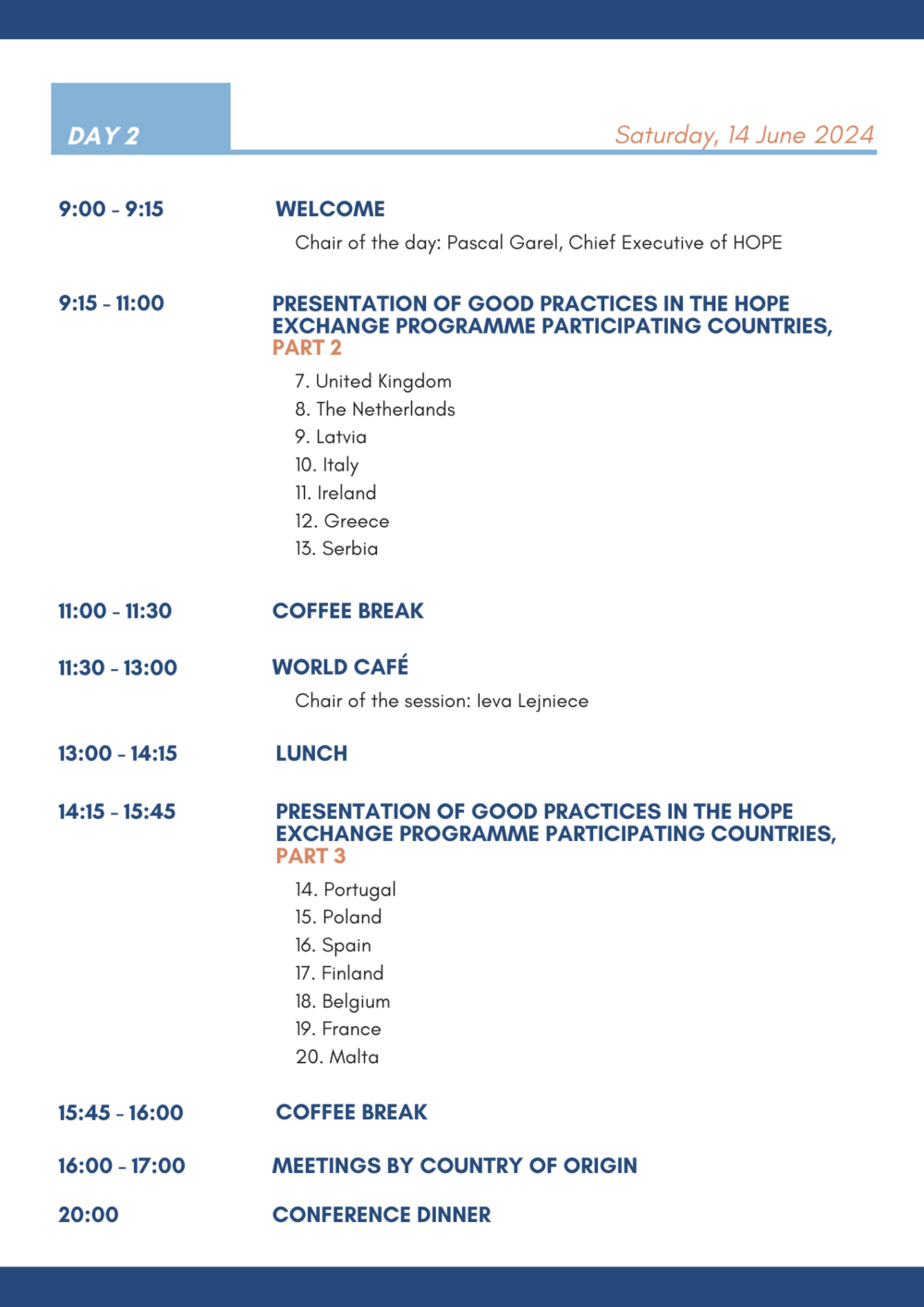 DAY 2

Saturday, 14 June 2024

9:00 - 9:15

WELCOME

Chair of the day: Pascal Garel, Chief Executive of HOPE

9:15 - 11:00

PRESENTATION OF GOOD PRACTICES IN THE HOPE EXCHANGE PROGRAMME PARTICIPATING COUNTRIES, PART 2

7. United Kingdom
8. The Netherlands
9. Latvia
10. Italy
11. Ireland
12. Greece
13. Serbia

11:00 - 11:30

COFFEE BREAK

11:30 - 13:00

WORLD CAFÉ

Chair of the session: Ieva Lejniece

13:00 - 14:15

LUNCH

14:15 - 15:45

PRESENTATION OF GOOD PRACTICES IN THE HOPE EXCHANGE PROGRAMME PARTICIPATING COUNTRIES, PART 3

14. Portugal
15. Poland
16. Spain
17. Finland
18. Belgium
19. France
20. Malta

15:45 - 16:00

COFFEE BREAK

16:00 - 17:00

MEETINGS BY COUNTRY OF ORIGIN

20:00

CONFERENCE DINNER